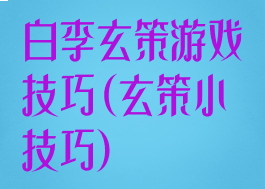 白李玄策游戏技巧(玄策小技巧)